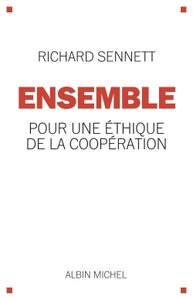 RICHARD SENNETT

ENSEMBLE

POUR UNE ÉTHIQUE DE LA COOPÉRATION

ALBIN MICHEL